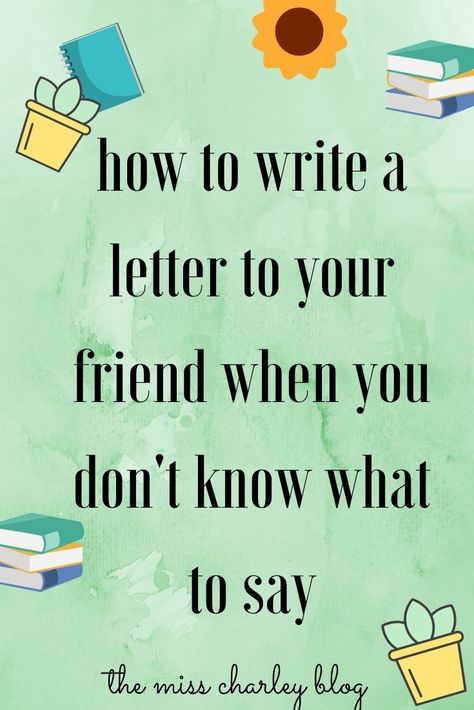 how to write a letter to your friend when you don't know what to say

the miss charley blog